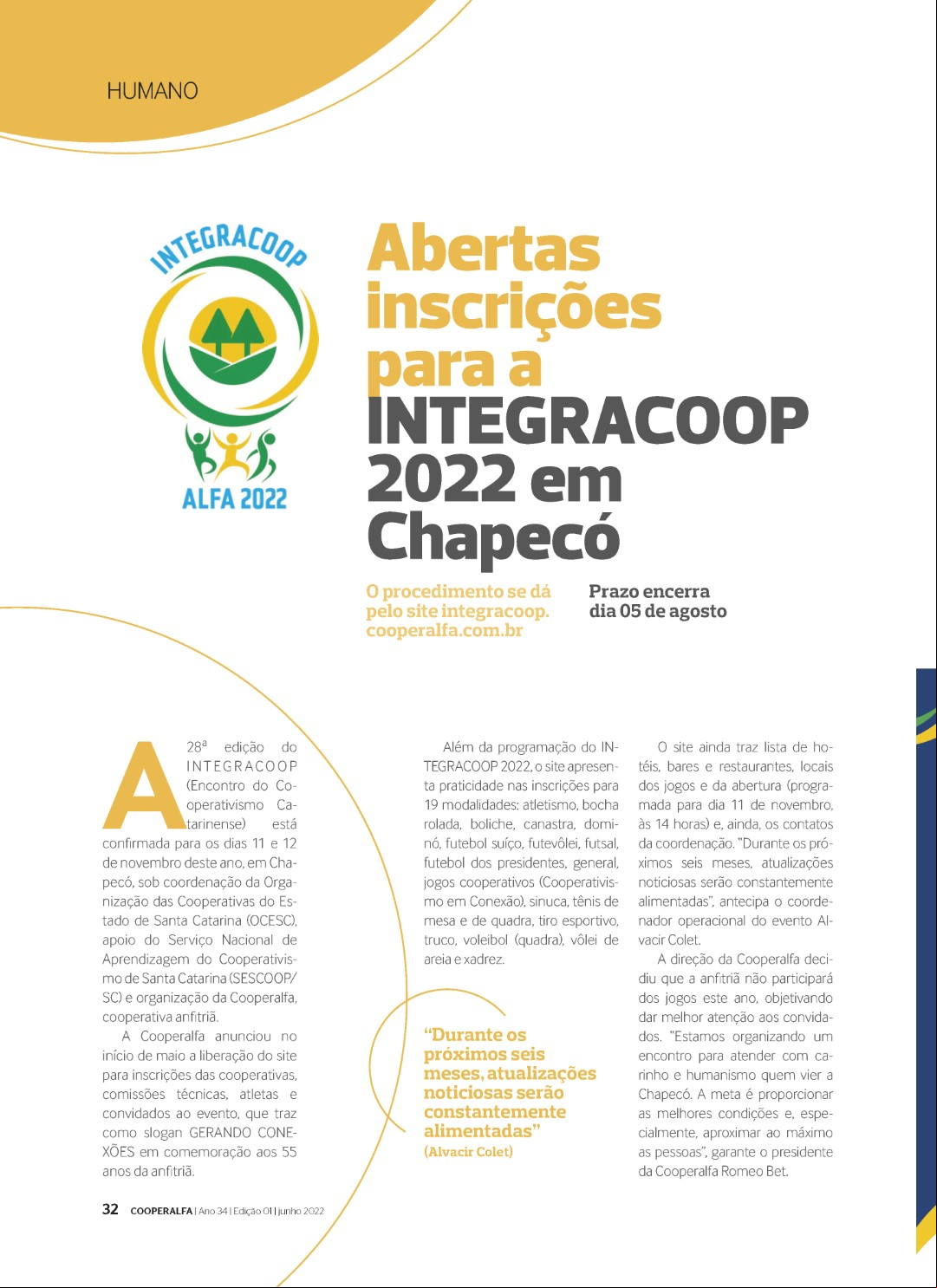 HUMANO

INTEGRACOOP
ALFA 2022

Abertas inscrições para a INTEGRACOOP 2022 em Chapecó

O procedimento se dá pelo site integracoop.cooperalfa.com.br

Prazo encerra dia 05 de agosto

A 28ª edição do INTEGRACOOP (Encontro do Cooperativismo Catarinense) está confirmada para os dias 11 e 12 de novembro deste ano, em Chapecó, sob coordenação da Organização das Cooperativas do Estado de Santa Catarina (OCESC), apoio do Serviço Nacional de Aprendizagem do Cooperativismo de Santa Catarina (SESCOOP/SC) e organização da Cooperalfa, cooperativa anfitriã.

A Cooperalfa anunciou no início de maio a liberação do site para inscrições das cooperativas, comissões técnicas, atletas e convidados ao evento, que traz como slogan GERANDO CONEXÕES em comemoração aos 55 anos da anfitriã.

Além da programação do INTEGRACOOP 2022, o site apresenta praticidade nas inscrições para 19 modalidades: atletismo, bocha rolada, boliche, canastra, dominó, futebol suíço, futevôlei, futsal, futebol dos presidentes, general, jogos cooperativos (Cooperativismo em Conexão), sinuca, tênis de mesa e de quadra, tiro esportivo, truco, voleibol (quadra), vôlei de areia e xadrez.

"Durante os próximos seis meses, atualizações noticiosas serão constantemente alimentadas"
(Alvacir Colet)

O site ainda traz lista de hotéis, bares e restaurantes, locais dos jogos e da abertura (programada para dia 11 de novembro, às 14 horas) e, ainda, os contatos da coordenação. "Durante os próximos seis meses, atualizações noticiosas serão constantemente alimentadas", antecipa o coordenador operacional do evento Alvacir Colet.

A direção da Cooperalfa decidiu que a anfitriã não participará dos jogos este ano, objetivando dar melhor atenção aos convidados. "Estamos organizando um encontro para atender com carinho e humanismo quem vier a Chapecó. A meta é proporcionar as melhores condições e, especialmente, aproximar ao máximo as pessoas", garante o presidente da Cooperalfa Romeo Bet.

32 COOPERALFA | Ano 34 | Edição 01 | junho 2022